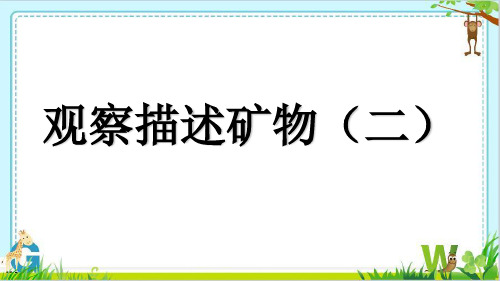 观察描述矿物（二）

G

W